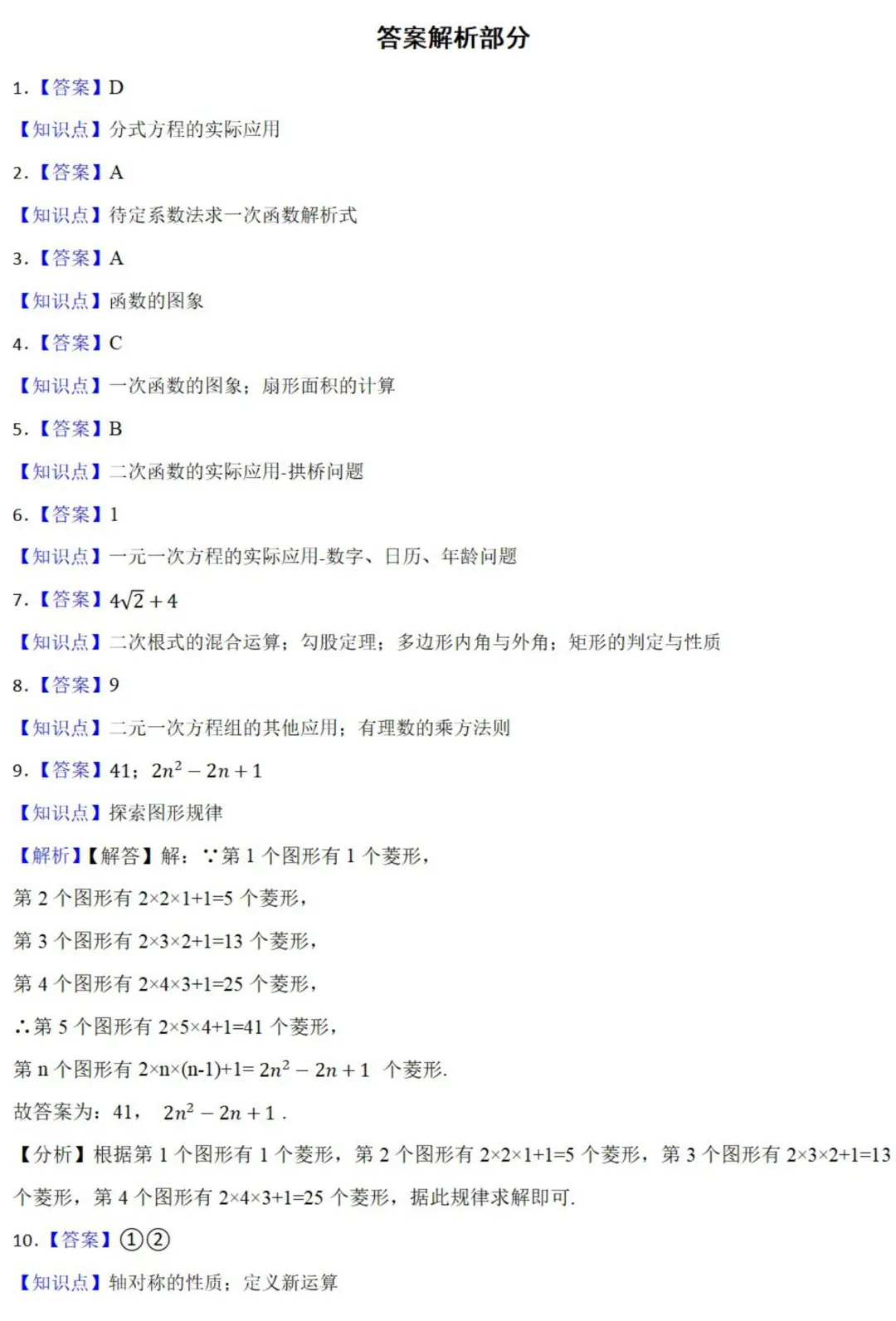 答案解析部分

1.【答案】D

【知识点】分式方程的实际应用

2.【答案】A

【知识点】待定系数法求一次函数解析式

3.【答案】A

【知识点】函数的图象

4.【答案】C

【知识点】一次函数的图象；扇形面积的计算

5.【答案】B

【知识点】二次函数的实际应用-拱桥问题

6.【答案】1

【知识点】一元一次方程的实际应用-数字、日历、年龄问题

7.【答案】$4\sqrt{2}+4$

【知识点】二次根式的混合运算；勾股定理；多边形内角与外角；矩形的判定与性质

8.【答案】9

【知识点】二元一次方程组的其他应用；有理数的乘方法则

9.【答案】41；$2n^2-2n+1$

【知识点】探索图形规律

【解析】【解答】解：∵第 1 个图形有 1 个菱形，

第 2 个图形有 2×2×1+1=5 个菱形，

第 3 个图形有 2×3×2+1=13 个菱形，

第 4 个图形有 2×4×3+1=25 个菱形，

∴第 5 个图形有 2×5×4+1=41 个菱形，

第 n 个图形有 2×n×(n-1)+1= $2n^2-2n+1$ 个菱形.

故答案为：41， $2n^2-2n+1$ .

【分析】根据第 1 个图形有 1 个菱形，第 2 个图形有 2×2×1+1=5 个菱形，第 3 个图形有 2×3×2+1=13 个菱形，第 4 个图形有 2×4×3+1=25 个菱形，据此规律求解即可.

10.【答案】①②

【知识点】轴对称的性质；定义新运算